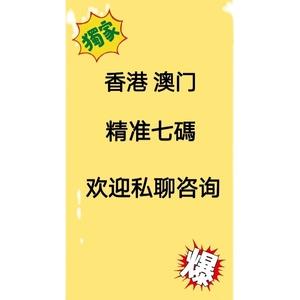 獨家

香港 澳门

精准七碼

欢迎私聊咨询

爆